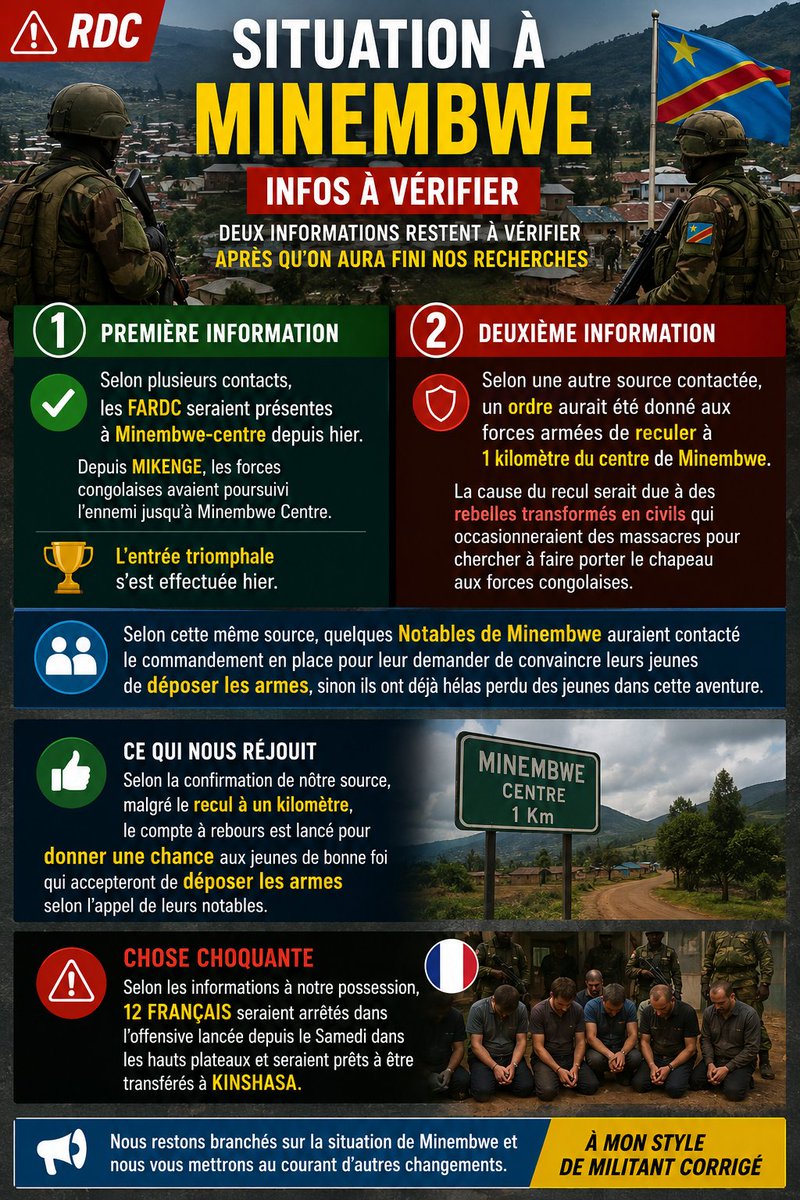 RDC

SITUATION À MINEMBWE

INFOS À VÉRIFIER

DEUX INFORMATIONS RESTENT À VÉRIFIER APRÈS QU'ON AURA FINI NOS RECHERCHES

1 PREMIÈRE INFORMATION

Selon plusieurs contacts, les FARDC seraient présentes à Minembwe-centre depuis hier.

Depuis MIKENGE, les forces congolaises avaient poursuivi l'ennemi jusqu'à Minembwe Centre.

L'entrée triomphale s'est effectuée hier.

2 DEUXIÈME INFORMATION

Selon une autre source contactée, un ordre aurait été donné aux forces armées de reculer à 1 kilomètre du centre de Minembwe.

La cause du recul serait due à des rebelles transformés en civils qui occasionneraient des massacres pour chercher à faire porter le chapeau aux forces congolaises.

Selon cette même source, quelques Notables de Minembwe auraient contacté le commandement en place pour leur demander de convaincre leurs jeunes de déposer les armes, sinon ils ont déjà hélas perdu des jeunes dans cette aventure.

CE QUI NOUS RÉJOUIT

Selon la confirmation de nôtre source, malgré le recul à un kilomètre, le compte à rebours est lancé pour donner une chance aux jeunes de bonne foi qui accepteront de déposer les armes selon l'appel de leurs notables.

MINEMBWE CENTRE 1 Km

CHOSE CHOQUANTE

Selon les informations à notre possession, 12 FRANÇAIS seraient arrêtés dans l'offensive lancée depuis le Samedi dans les hauts plateaux et seraient prêts à être transférés à KINSHASA.

Nous restons branchés sur la situation de Minembwe et nous vous mettrons au courant d'autres changements.

À MON STYLE DE MILITANT CORRIGÉ